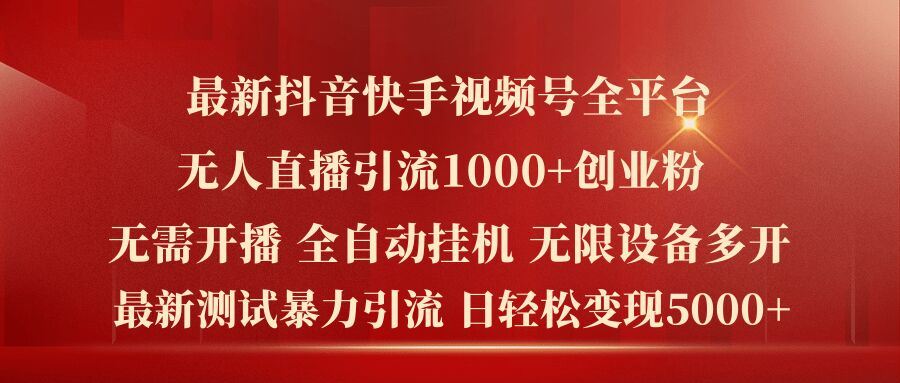 最新抖音快手视频号全平台

无人直播引流1000+创业粉

无需开播 全自动挂机 无限设备多开

最新测试暴力引流 日轻松变现5000+